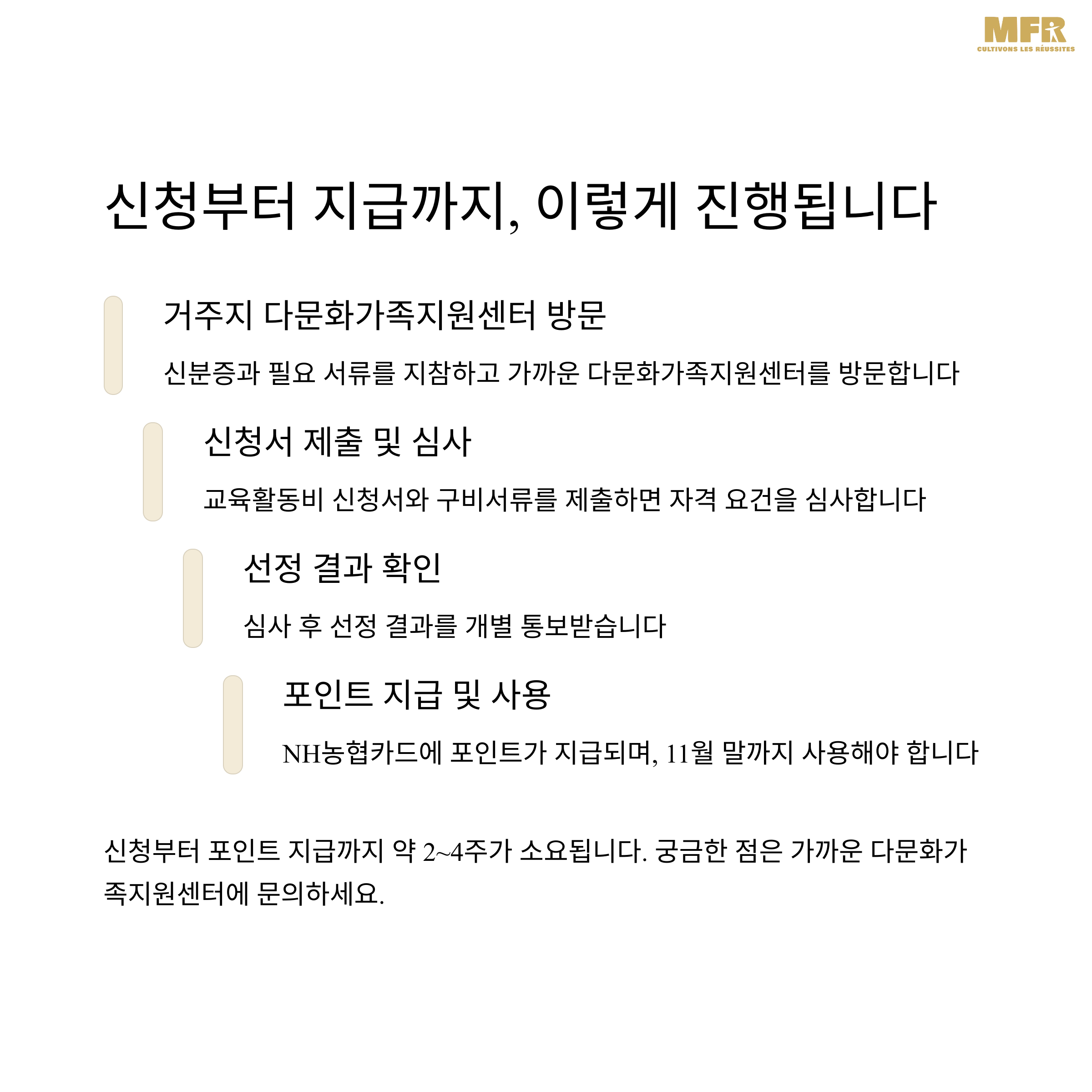 MFR
CULTIVONS LES RÉUSSITES

신청부터 지급까지, 이렇게 진행됩니다

거주지 다문화가족지원센터 방문

신분증과 필요 서류를 지참하고 가까운 다문화가족지원센터를 방문합니다

신청서 제출 및 심사

교육활동비 신청서와 구비서류를 제출하면 자격 요건을 심사합니다

선정 결과 확인

심사 후 선정 결과를 개별 통보받습니다

포인트 지급 및 사용

NH농협카드에 포인트가 지급되며, 11월 말까지 사용해야 합니다

신청부터 포인트 지급까지 약 2~4주가 소요됩니다. 궁금한 점은 가까운 다문화가족지원센터에 문의하세요.